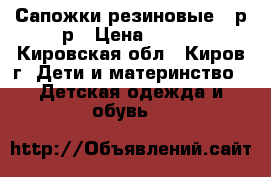 Сапожки резиновые р р Цена Кировская обл Киров г Дети и материнство Детская одежда и обувь

http://Объявлений.сайт